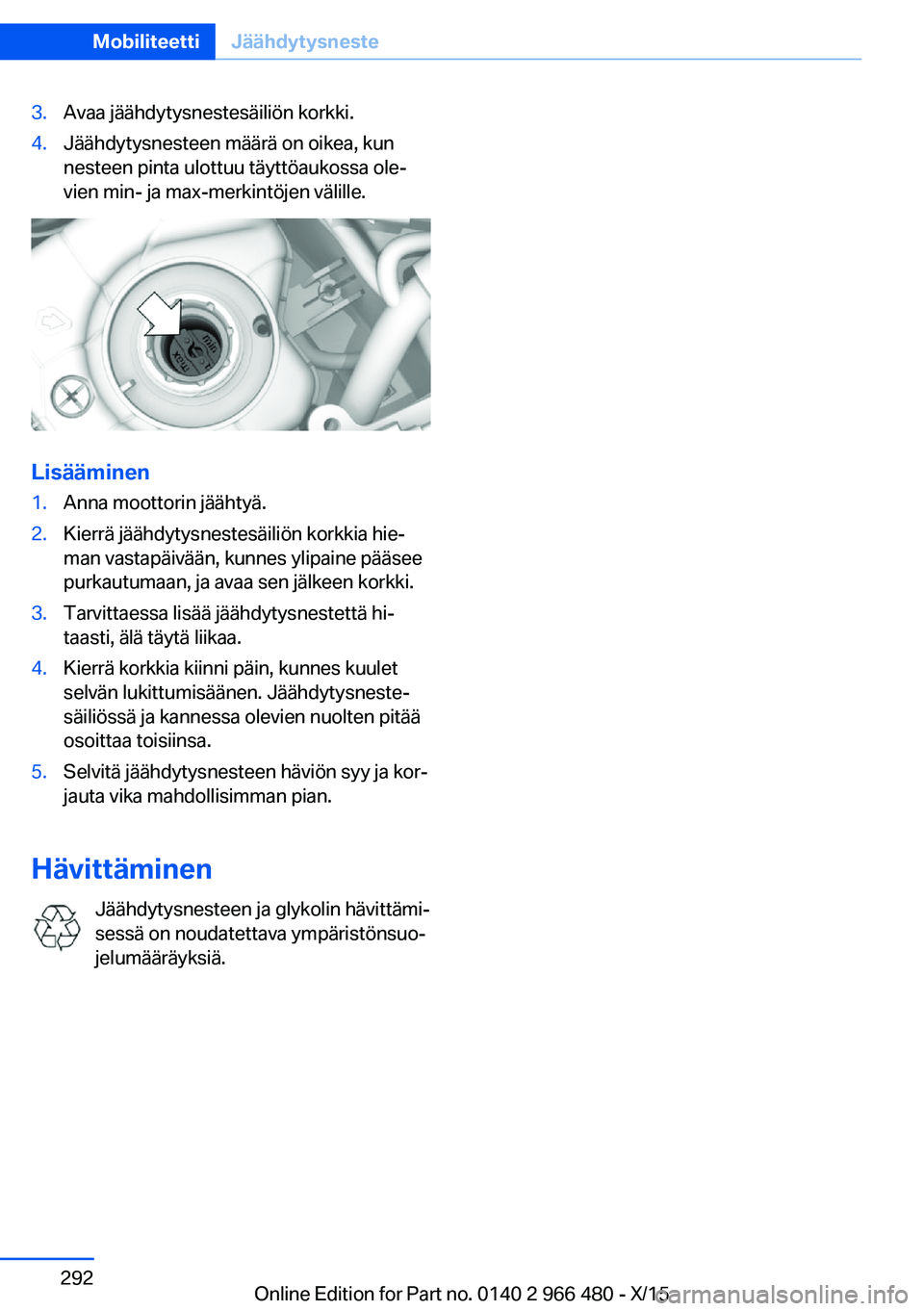 Mobiliteetti Jäähdytysneste

3. Avaa jäähdytysnestesäiliön korkki.

4. Jäähdytysnesteen määrä on oikea, kun nesteen pinta ulottuu täyttöaukossa olevien min- ja max-merkintöjen välille.

max min

Lisääminen

1. Anna moottorin jäähtyä.

2. Kierrä jäähdytysnestesäiliön korkkia hieman vastapäivään, kunnes ylipaine pääsee purkautumaan, ja avaa sen jälkeen korkki.

3. Tarvittaessa lisää jäähdytysnestettä hitaasti, älä täytä liikaa.

4. Kierrä korkkia kiinni päin, kunnes kuulet selvän lukittumisäänen. Jäähdytysnestesäiliössä ja kannessa olevien nuolten pitää osoittaa toisiinsa.

5. Selvitä jäähdytysnesteen häviön syy ja korjauta vika mahdollisimman pian.

Hävittäminen

Jäähdytysnesteen ja glykolin hävittämisessä on noudatettava ympäristönsuojelumääräyksiä.

292

Online Edition for Part no. 0140 2 966 480 - X/15

carmanualsonline.info